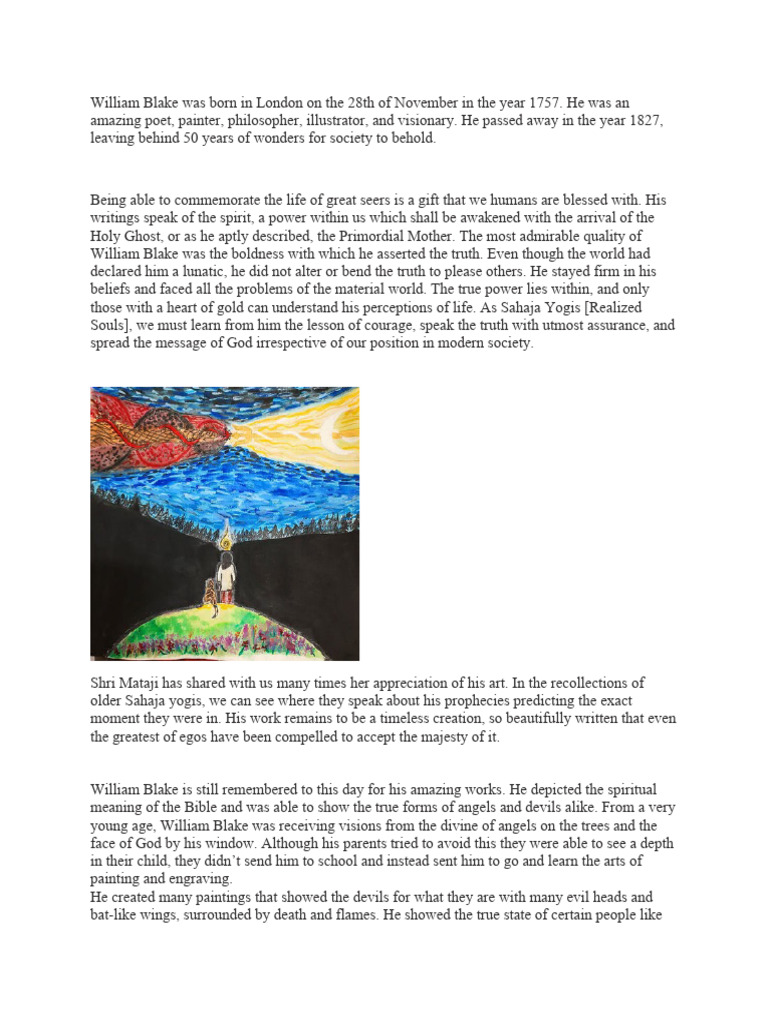 William Blake was born in London on the 28th of November in the year 1757. He was an amazing poet, painter, philosopher, illustrator, and visionary. He passed away in the year 1827, leaving behind 50 years of wonders for society to behold.

Being able to commemorate the life of great seers is a gift that we humans are blessed with. His writings speak of the spirit, a power within us which shall be awakened with the arrival of the Holy Ghost, or as he aptly described, the Primordial Mother. The most admirable quality of William Blake was the boldness with which he asserted the truth. Even though the world had declared him a lunatic, he did not alter or bend the truth to please others. He stayed firm in his beliefs and faced all the problems of the material world. The true power lies within, and only those with a heart of gold can understand his perceptions of life. As Sahaja Yogis [Realized Souls], we must learn from him the lesson of courage, speak the truth with utmost assurance, and spread the message of God irrespective of our position in modern society.

Shri Mataji has shared with us many times her appreciation of his art. In the recollections of older Sahaja yogis, we can see where they speak about his prophecies predicting the exact moment they were in. His work remains to be a timeless creation, so beautifully written that even the greatest of egos have been compelled to accept the majesty of it.

William Blake is still remembered to this day for his amazing works. He depicted the spiritual meaning of the Bible and was able to show the true forms of angels and devils alike. From a very young age, William Blake was receiving visions from the divine of angels on the trees and the face of God by his window. Although his parents tried to avoid this they were able to see a depth in their child, they didn't send him to school and instead sent him to go and learn the arts of painting and engraving.
He created many paintings that showed the devils for what they are with many evil heads and bat-like wings, surrounded by death and flames. He showed the true state of certain people like